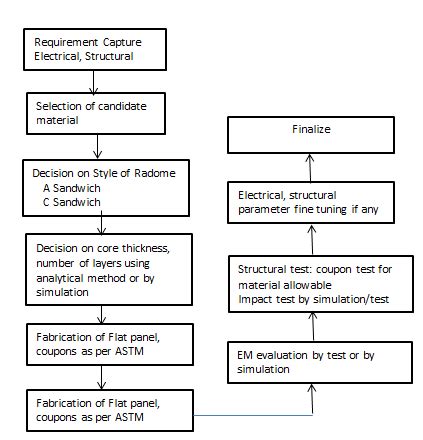 Requirement Capture
Electrical, Structural

Selection of candidate material

Decision on Style of Radome
A Sandwich
C Sandwich

Decision on core thickness, number of layers using analytical method or by simulation

Fabrication of Flat panel, coupons as per ASTM

Fabrication of Flat panel, coupons as per ASTM

EM evaluation by test or by simulation

Structural test: coupon test for material allowable
Impact test by simulation/test

Electrical, structural parameter fine tuning if any

Finalize